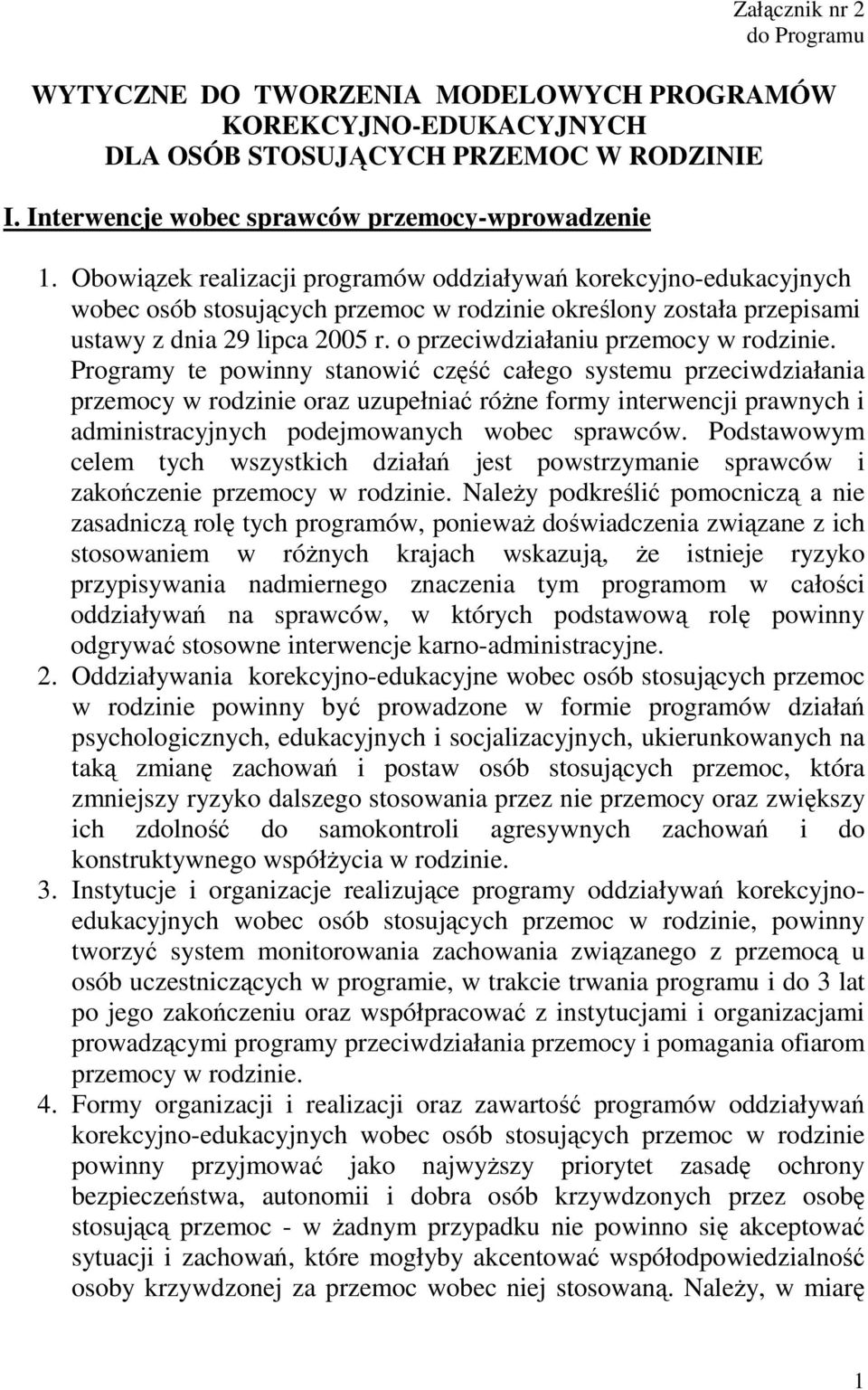 Załącznik nr 2
do Programu

WYTYCZNE DO TWORZENIA MODELOWYCH PROGRAMÓW KOREKCYJNO-EDUKACYJNYCH DLA OSÓB STOSUJĄCYCH PRZEMOC W RODZINIE

I. Interwencje wobec sprawców przemocy-wprowadzenie

1. Obowiązek realizacji programów oddziaływań korekcyjno-edukacyjnych wobec osób stosujących przemoc w rodzinie określony została przepisami ustawy z dnia 29 lipca 2005 r. o przeciwdziałaniu przemocy w rodzinie. Programy te powinny stanowić część całego systemu przeciwdziałania przemocy w rodzinie oraz uzupełniać różne formy interwencji prawnych i administracyjnych podejmowanych wobec sprawców. Podstawowym celem tych wszystkich działań jest powstrzymanie sprawców i zakończenie przemocy w rodzinie. Należy podkreślić pomocniczą a nie zasadniczą rolę tych programów, ponieważ doświadczenia związane z ich stosowaniem w różnych krajach wskazują, że istnieje ryzyko przypisywania nadmiernego znaczenia tym programom w całości oddziaływań na sprawców, w których podstawową rolę powinny odgrywać stosowne interwencje karno-administracyjne.
2. Oddziaływania korekcyjno-edukacyjne wobec osób stosujących przemoc w rodzinie powinny być prowadzone w formie programów działań psychologicznych, edukacyjnych i socjalizacyjnych, ukierunkowanych na taką zmianę zachowań i postaw osób stosujących przemoc, która zmniejszy ryzyko dalszego stosowania przez nie przemocy oraz zwiększy ich zdolność do samokontroli agresywnych zachowań i do konstruktywnego współżycia w rodzinie.
3. Instytucje i organizacje realizujące programy oddziaływań korekcyjno-edukacyjnych wobec osób stosujących przemoc w rodzinie, powinny tworzyć system monitorowania zachowania związanego z przemocą u osób uczestniczących w programie, w trakcie trwania programu i do 3 lat po jego zakończeniu oraz współpracować z instytucjami i organizacjami prowadzącymi programy przeciwdziałania przemocy i pomagania ofiarom przemocy w rodzinie.
4. Formy organizacji i realizacji oraz zawartość programów oddziaływań korekcyjno-edukacyjnych wobec osób stosujących przemoc w rodzinie powinny przyjmować jako najwyższy priorytet zasadę ochrony bezpieczeństwa, autonomii i dobra osób krzywdzonych przez osobę stosującą przemoc - w żadnym przypadku nie powinno się akceptować sytuacji i zachowań, które mogłyby akcentować współodpowiedzialność osoby krzywdzonej za przemoc wobec niej stosowaną. Należy, w miarę

1